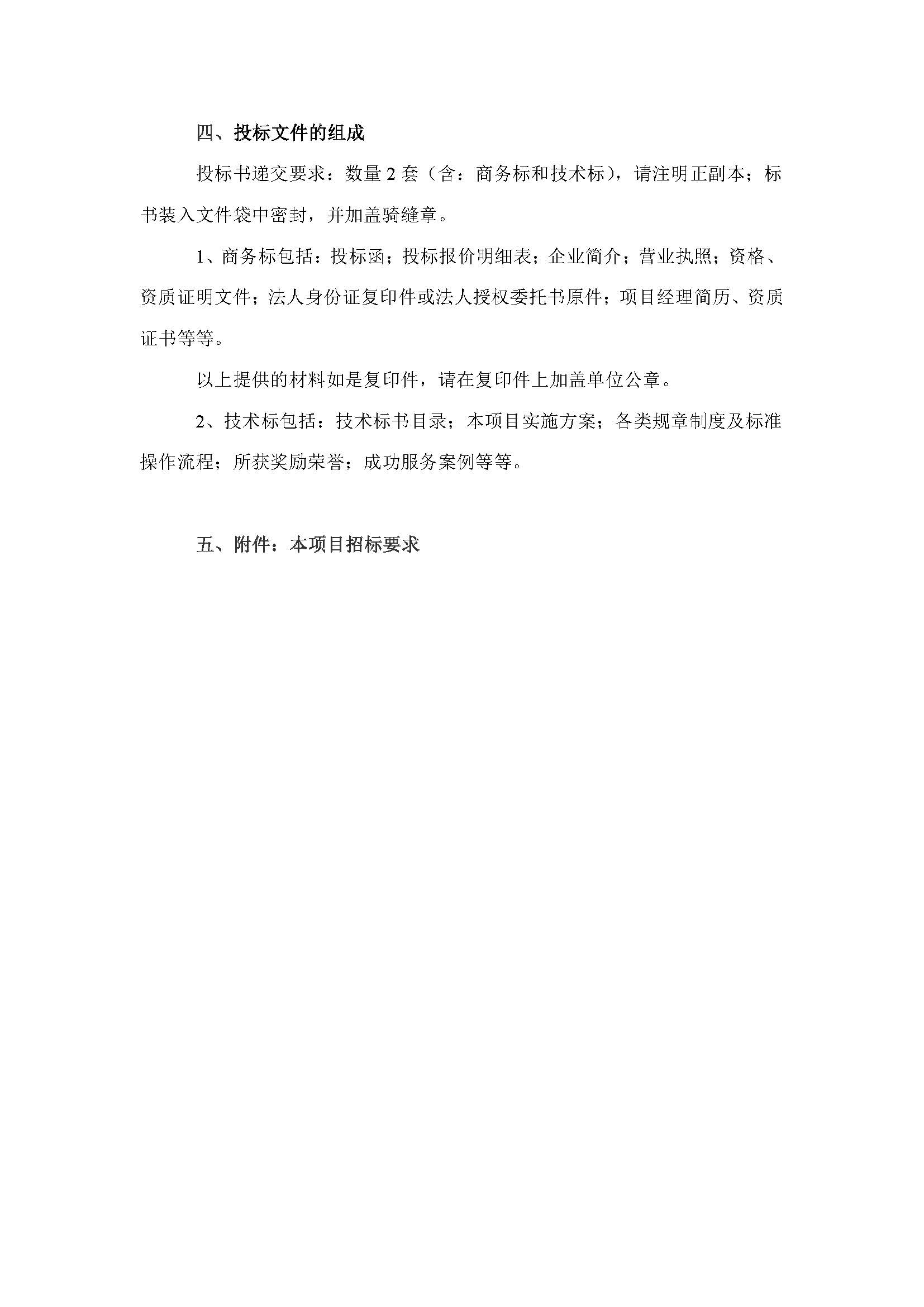 四、投标文件的组成

投标书递交要求：数量 2 套（含：商务标和技术标），请注明正副本；标书装入文件袋中密封，并加盖骑缝章。

1、商务标包括：投标函；投标报价明细表；企业简介；营业执照；资格、资质证明文件；法人身份证复印件或法人授权委托书原件；项目经理简历、资质证书等等。

以上提供的材料如是复印件，请在复印件上加盖单位公章。

2、技术标包括：技术标书目录；本项目实施方案；各类规章制度及标准操作流程；所获奖励荣誉；成功服务案例等等。

五、附件：本项目招标要求